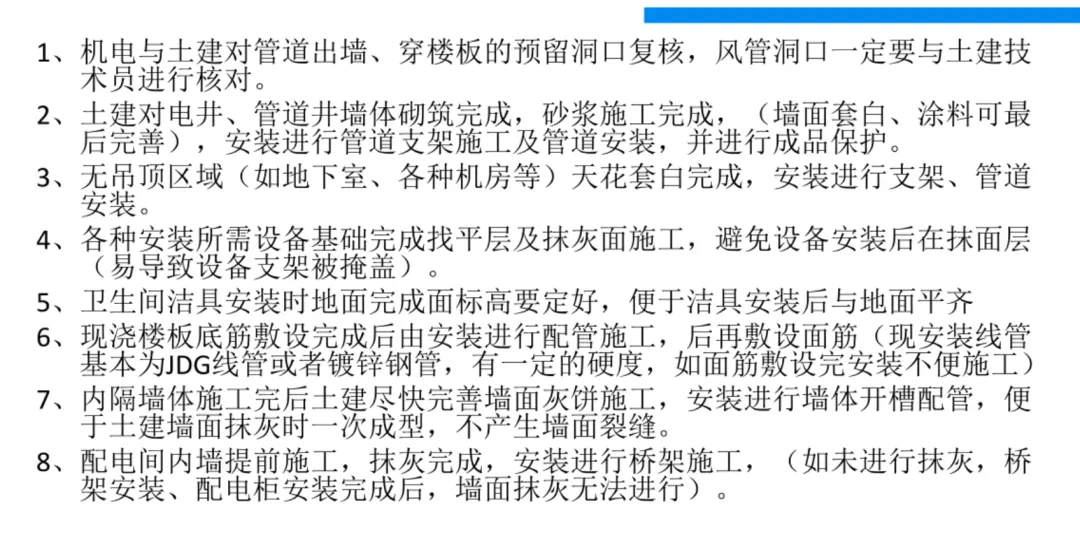 1、机电与土建对管道出墙、穿楼板的预留洞口复核，风管洞口一定要与土建技术员进行核对。

2、土建对电井、管道井墙体砌筑完成，砂浆施工完成，（墙面套白、涂料可最后完善），安装进行管道支架施工及管道安装，并进行成品保护。

3、无吊顶区域（如地下室、各种机房等）天花套白完成，安装进行支架、管道安装。

4、各种安装所需设备基础完成找平层及抹灰面施工，避免设备安装后在抹面层（易导致设备支架被掩盖）。

5、卫生间洁具安装时地面完成面标高要定好，便于洁具安装后与地面平齐

6、现浇楼板底筋敷设完成后由安装进行配管施工，后再敷设面筋（现安装线管基本为JDG线管或者镀锌钢管，有一定的硬度，如面筋敷设完安装不便施工）

7、内隔墙体施工完后土建尽快完善墙面灰饼施工，安装进行墙体开槽配管，便于土建墙面抹灰时一次成型，不产生墙面裂缝。

8、配电间内墙提前施工，抹灰完成，安装进行桥架施工，（如未进行抹灰，桥架安装、配电柜安装完成后，墙面抹灰无法进行）。